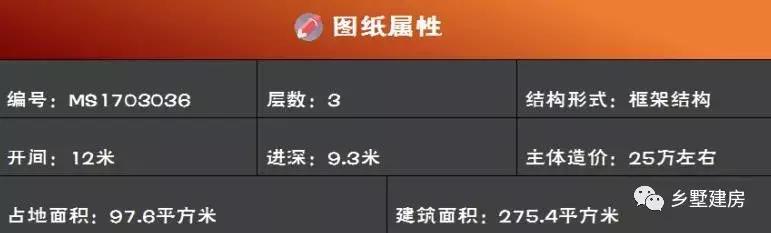 图纸属性

| 编号：MS1703036 | 层数：3 | 结构形式：框架结构 |
|---|---|---|
| 开间：12米 | 进深：9.3米 | 主体造价：25万左右 |

| 占地面积：97.6平方米 | 建筑面积：275.4平方米 |
|---|---|

乡墅建房